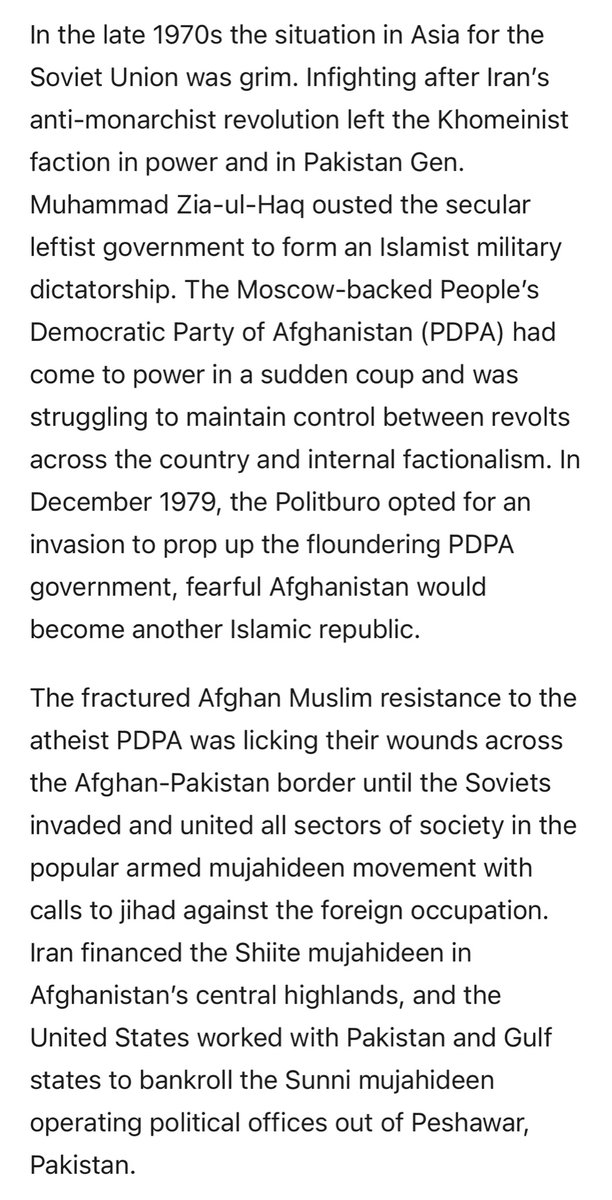 In the late 1970s the situation in Asia for the Soviet Union was grim. Infighting after Iran's anti-monarchist revolution left the Khomeinist faction in power and in Pakistan Gen. Muhammad Zia-ul-Haq ousted the secular leftist government to form an Islamist military dictatorship. The Moscow-backed People's Democratic Party of Afghanistan (PDPA) had come to power in a sudden coup and was struggling to maintain control between revolts across the country and internal factionalism. In December 1979, the Politburo opted for an invasion to prop up the floundering PDPA government, fearful Afghanistan would become another Islamic republic.

The fractured Afghan Muslim resistance to the atheist PDPA was licking their wounds across the Afghan-Pakistan border until the Soviets invaded and united all sectors of society in the popular armed mujahideen movement with calls to jihad against the foreign occupation. Iran financed the Shiite mujahideen in Afghanistan's central highlands, and the United States worked with Pakistan and Gulf states to bankroll the Sunni mujahideen operating political offices out of Peshawar, Pakistan.